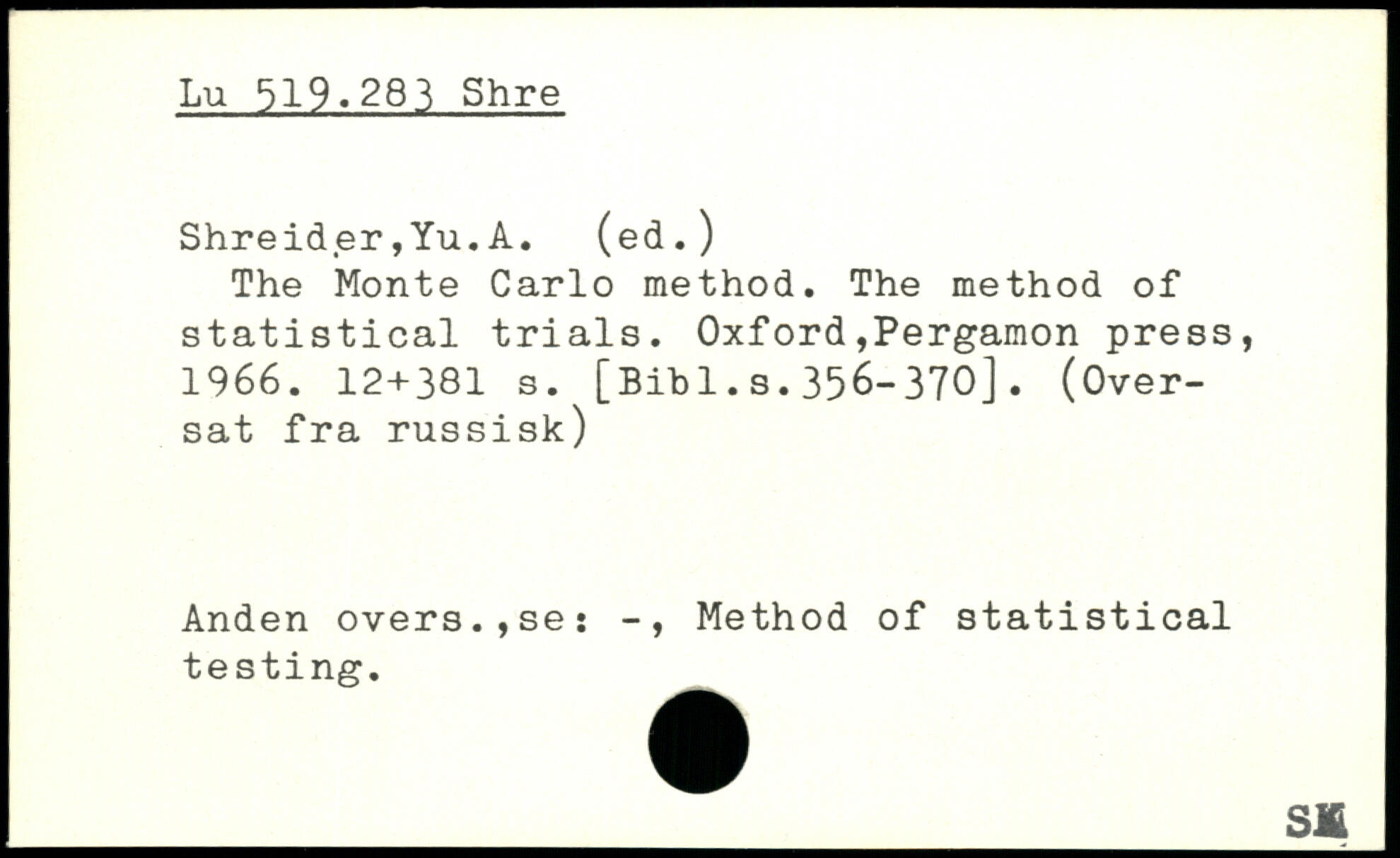 Lu 519.283 Shre

Shreider,Yu.A. (ed.)

The Monte Carlo method. The method of statistical trials. Oxford,Pergamon press, 1966. 12+381 s. [Bibl.s.356-370]. (Oversat fra russisk)

Anden overs.,se: -, Method of statistical testing.

SK